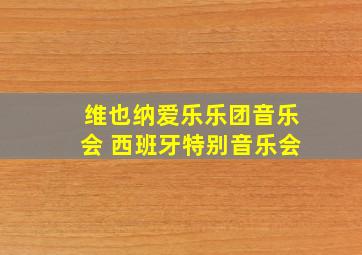 维也纳爱乐乐团音乐会 西班牙特别音乐会